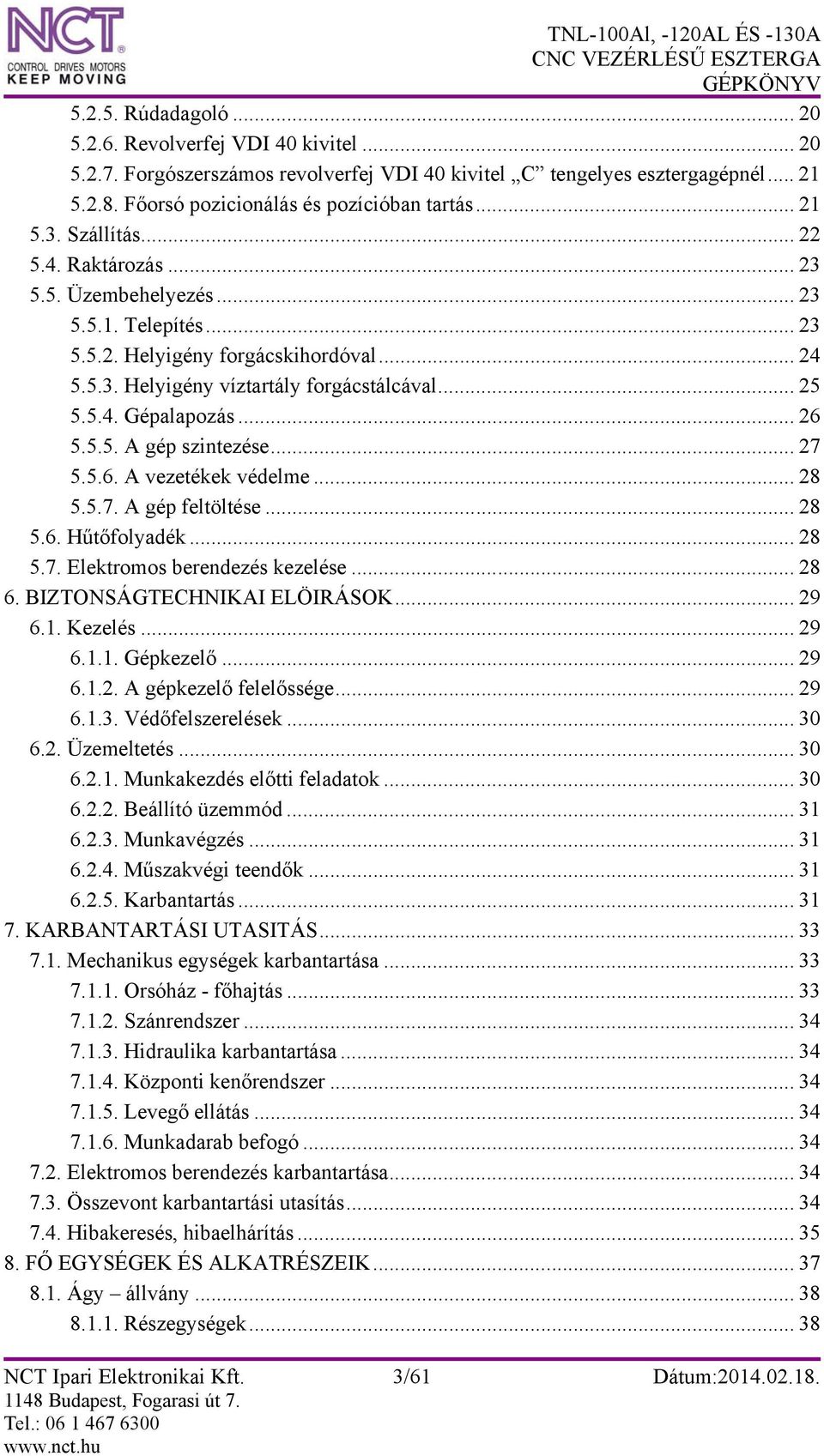 NCT®
CONTROL DRIVES MOTORS
KEEP MOVING

TNL-100Al, -120AL ÉS -130A
CNC VEZÉRLÉSŰ ESZTERGA
GÉPKÖNYV

5.2.5. Rúdadagoló ... 20
5.2.6. Revolverfej VDI 40 kivitel ... 20
5.2.7. Forgószerszámos revolverfej VDI 40 kivitel „C” tengelyes esztergagépnél ... 21
5.2.8. Főorsó pozicionálás és pozícióban tartás ... 21
5.3. Szállítás ... 22
5.4. Raktározás ... 23
5.5. Üzembehelyezés ... 23
5.5.1. Telepítés ... 23
5.5.2. Helyigény forgácskihordóval ... 24
5.5.3. Helyigény víztartály forgácstálcával ... 25
5.5.4. Gépalapozás ... 26
5.5.5. A gép szintezése ... 27
5.5.6. A vezetékek védelme ... 28
5.5.7. A gép feltöltése ... 28
5.6. Hűtőfolyadék ... 28
5.7. Elektromos berendezés kezelése ... 28
6. BIZTONSÁGTECHNIKAI ELÖIRÁSOK ... 29
6.1. Kezelés ... 29
6.1.1. Gépkezelő ... 29
6.1.2. A gépkezelő felelőssége ... 29
6.1.3. Védőfelszerelések ... 30
6.2. Üzemeltetés ... 30
6.2.1. Munkakezdés előtti feladatok ... 30
6.2.2. Beállító üzemmód ... 31
6.2.3. Munkavégzés ... 31
6.2.4. Műszakvégi teendők ... 31
6.2.5. Karbantartás ... 31
7. KARBANTARTÁSI UTASITÁS ... 33
7.1. Mechanikus egységek karbantartása ... 33
7.1.1. Orsóház - főhajtás ... 33
7.1.2. Szánrendszer ... 34
7.1.3. Hidraulika karbantartása ... 34
7.1.4. Központi kenőrendszer ... 34
7.1.5. Levegő ellátás ... 34
7.1.6. Munkadarab befogó ... 34
7.2. Elektromos berendezés karbantartása ... 34
7.3. Összevont karbantartási utasítás ... 34
7.4. Hibakeresés, hibaelhárítás ... 35
8. FŐ EGYSÉGEK ÉS ALKATRÉSZEIK ... 37
8.1. Ágy – állvány ... 38
8.1.1. Részegységek ... 38

NCT Ipari Elektronikai Kft.
1148 Budapest, Fogarasi út 7.
Tel.: 06 1 467 6300
www.nct.hu

3/61

Dátum:2014.02.18.